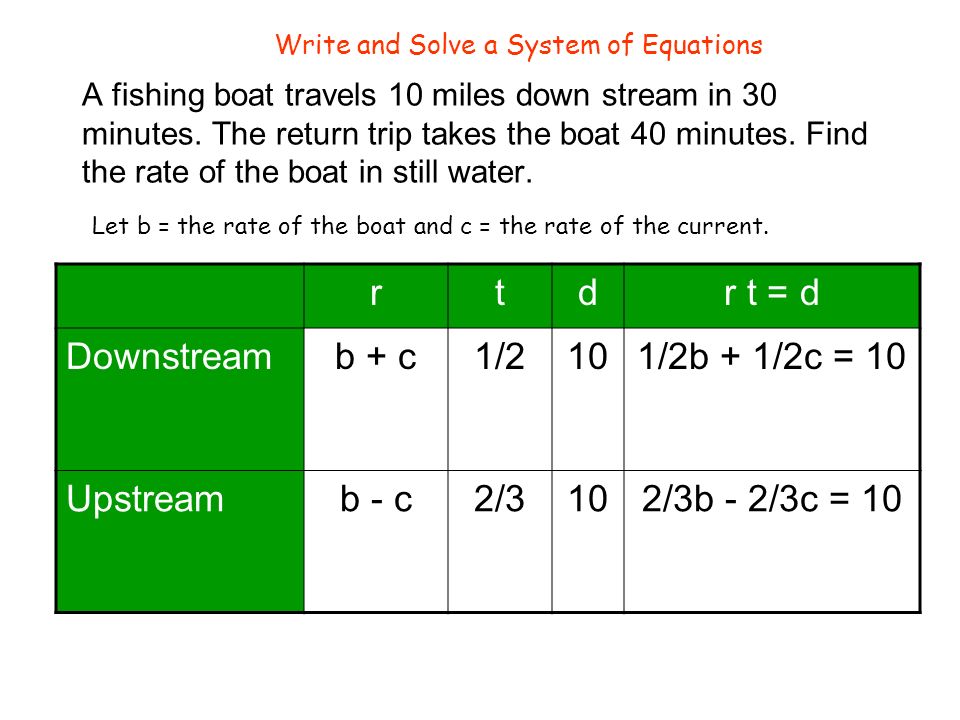 Write and Solve a System of Equations

A fishing boat travels 10 miles down stream in 30 minutes. The return trip takes the boat 40 minutes. Find the rate of the boat in still water.

Let b = the rate of the boat and c = the rate of the current.

| | r | t | d | r t = d |
|---|---|---|---|---|
| Downstream | b + c | 1/2 | 10 | 1/2b + 1/2c = 10 |
| Upstream | b - c | 2/3 | 10 | 2/3b - 2/3c = 10 |